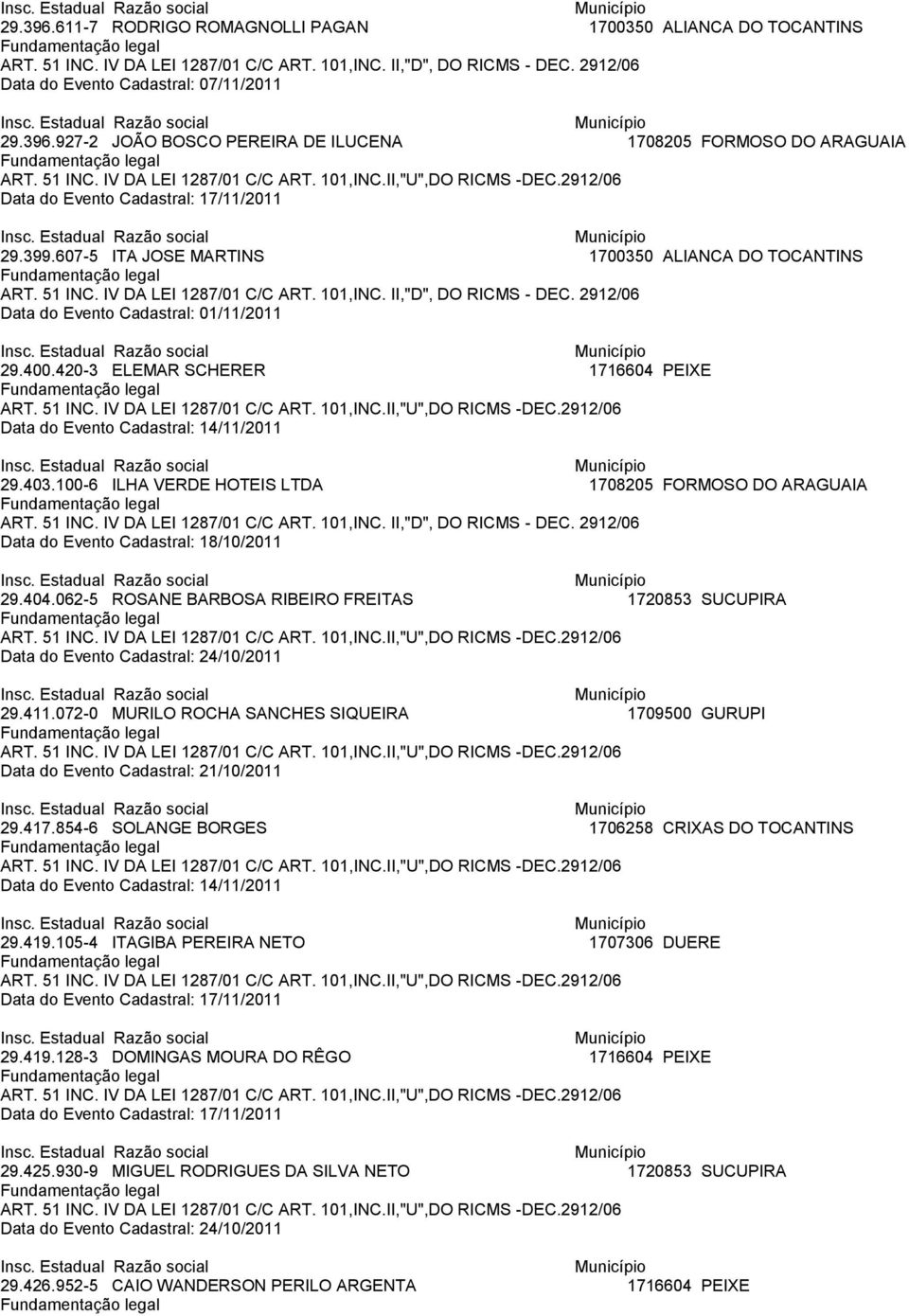 Insc. Estadual Razão social Município
29.396.611-7 RODRIGO ROMAGNOLLI PAGAN 1700350 ALIANCA DO TOCANTINS
Fundamentação legal
ART. 51 INC. IV DA LEI 1287/01 C/C ART. 101,INC. II,"D", DO RICMS - DEC. 2912/06
Data do Evento Cadastral: 07/11/2011

Insc. Estadual Razão social Município
29.396.927-2 JOÃO BOSCO PEREIRA DE ILUCENA 1708205 FORMOSO DO ARAGUAIA
Fundamentação legal
ART. 51 INC. IV DA LEI 1287/01 C/C ART. 101,INC.II,"U",DO RICMS -DEC.2912/06
Data do Evento Cadastral: 17/11/2011

Insc. Estadual Razão social Município
29.399.607-5 ITA JOSE MARTINS 1700350 ALIANCA DO TOCANTINS
Fundamentação legal
ART. 51 INC. IV DA LEI 1287/01 C/C ART. 101,INC. II,"D", DO RICMS - DEC. 2912/06
Data do Evento Cadastral: 01/11/2011

Insc. Estadual Razão social Município
29.400.420-3 ELEMAR SCHERER 1716604 PEIXE
Fundamentação legal
ART. 51 INC. IV DA LEI 1287/01 C/C ART. 101,INC.II,"U",DO RICMS -DEC.2912/06
Data do Evento Cadastral: 14/11/2011

Insc. Estadual Razão social Município
29.403.100-6 ILHA VERDE HOTEIS LTDA 1708205 FORMOSO DO ARAGUAIA
Fundamentação legal
ART. 51 INC. IV DA LEI 1287/01 C/C ART. 101,INC. II,"D", DO RICMS - DEC. 2912/06
Data do Evento Cadastral: 18/10/2011

Insc. Estadual Razão social Município
29.404.062-5 ROSANE BARBOSA RIBEIRO FREITAS 1720853 SUCUPIRA
Fundamentação legal
ART. 51 INC. IV DA LEI 1287/01 C/C ART. 101,INC.II,"U",DO RICMS -DEC.2912/06
Data do Evento Cadastral: 24/10/2011

Insc. Estadual Razão social Município
29.411.072-0 MURILO ROCHA SANCHES SIQUEIRA 1709500 GURUPI
Fundamentação legal
ART. 51 INC. IV DA LEI 1287/01 C/C ART. 101,INC.II,"U",DO RICMS -DEC.2912/06
Data do Evento Cadastral: 21/10/2011

Insc. Estadual Razão social Município
29.417.854-6 SOLANGE BORGES 1706258 CRIXAS DO TOCANTINS
Fundamentação legal
ART. 51 INC. IV DA LEI 1287/01 C/C ART. 101,INC.II,"U",DO RICMS -DEC.2912/06
Data do Evento Cadastral: 14/11/2011

Insc. Estadual Razão social Município
29.419.105-4 ITAGIBA PEREIRA NETO 1707306 DUERE
Fundamentação legal
ART. 51 INC. IV DA LEI 1287/01 C/C ART. 101,INC.II,"U",DO RICMS -DEC.2912/06
Data do Evento Cadastral: 17/11/2011

Insc. Estadual Razão social Município
29.419.128-3 DOMINGAS MOURA DO RÊGO 1716604 PEIXE
Fundamentação legal
ART. 51 INC. IV DA LEI 1287/01 C/C ART. 101,INC.II,"U",DO RICMS -DEC.2912/06
Data do Evento Cadastral: 17/11/2011

Insc. Estadual Razão social Município
29.425.930-9 MIGUEL RODRIGUES DA SILVA NETO 1720853 SUCUPIRA
Fundamentação legal
ART. 51 INC. IV DA LEI 1287/01 C/C ART. 101,INC.II,"U",DO RICMS -DEC.2912/06
Data do Evento Cadastral: 24/10/2011

Insc. Estadual Razão social Município
29.426.952-5 CAIO WANDERSON PERILO ARGENTA 1716604 PEIXE
Fundamentação legal